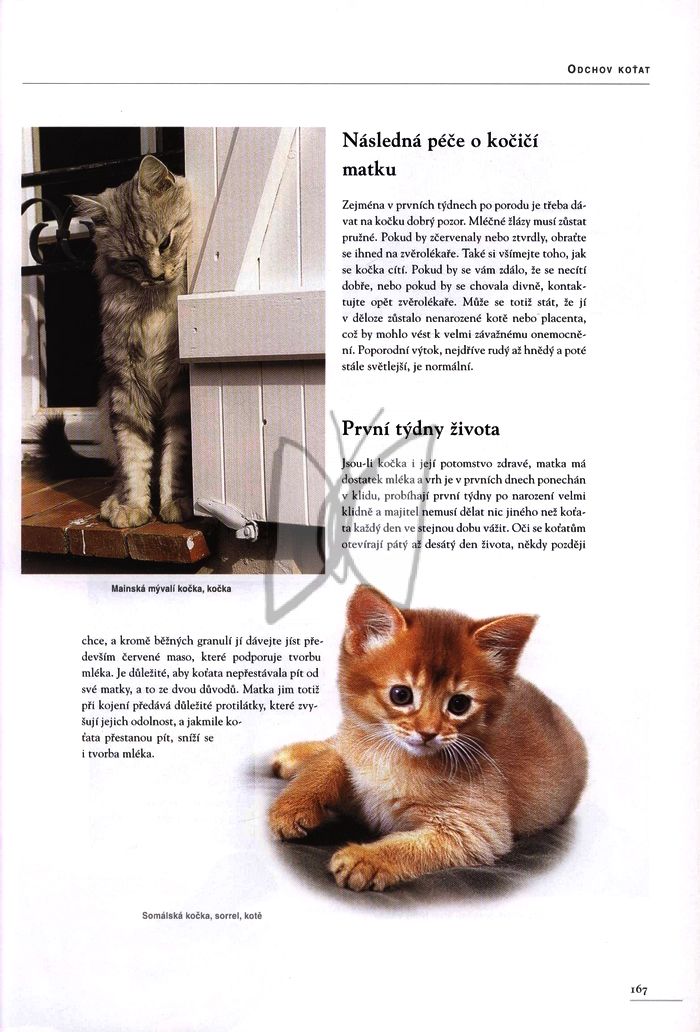 ODCHOV KOŤAT

Následná péče o kočičí matku

Zejména v prvních týdnech po porodu je třeba dávat na kočku dobrý pozor. Mléčné žlázy musí zůstat pružné. Pokud by zčervenaly nebo ztvrdly, obraťte se ihned na zvěrolékaře. Také si všímejte toho, jak se kočka cítí. Pokud by se vám zdálo, že se necítí dobře, nebo pokud by se chovala divně, kontaktujte opět zvěrolékaře. Může se totiž stát, že jí v děloze zůstalo nenarozené kotě nebo placenta, což by mohlo vést k velmi závažnému onemocnění. Poporodní výtok, nejdříve rudý až hnědý a poté stále světlejší, je normální.

První týdny života

Jsou-li kočka i její potomstvo zdravé, matka má dostatek mléka a vrh je v prvních dnech ponechán v klidu, probíhají první týdny po narození velmi klidně a majitel nemusí dělat nic jiného než koťata každý den ve stejnou dobu vážit. Oči se koťatům otevírají pátý až desátý den života, někdy později

Mainská mývalí kočka, kočka

chce, a kromě běžných granulí jí dávejte jíst především červené maso, které podporuje tvorbu mléka. Je důležité, aby koťata nepřestávala pít od své matky, a to ze dvou důvodů. Matka jim totiž při kojení předává důležité protilátky, které zvyšují jejich odolnost, a jakmile koťata přestanou pít, sníží se i tvorba mléka.

Somálská kočka, sorrel, kotě

167